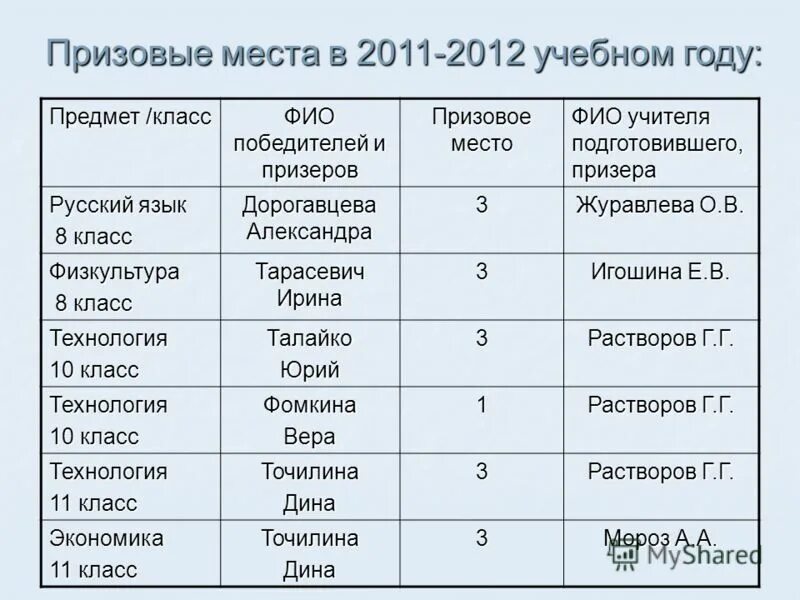 Призовые места в 2011-2012 учебном году:

| Предмет /класс | ФИО победителей и призеров | Призовое место | ФИО учителя подготовившего, призера |
|---|---|---|---|
| Русский язык 8 класс | Дорогавцева Александра | 3 | Журавлева О.В. |
| Физкультура 8 класс | Тарасевич Ирина | 3 | Игошина Е.В. |
| Технология 10 класс | Талайко Юрий | 3 | Растворов Г.Г. |
| Технология 10 класс | Фомкина Вера | 1 | Растворов Г.Г. |
| Технология 11 класс | Точилина Дина | 3 | Растворов Г.Г. |
| Экономика 11 класс | Точилина Дина | 3 | Мороз А.А. |

MyShared